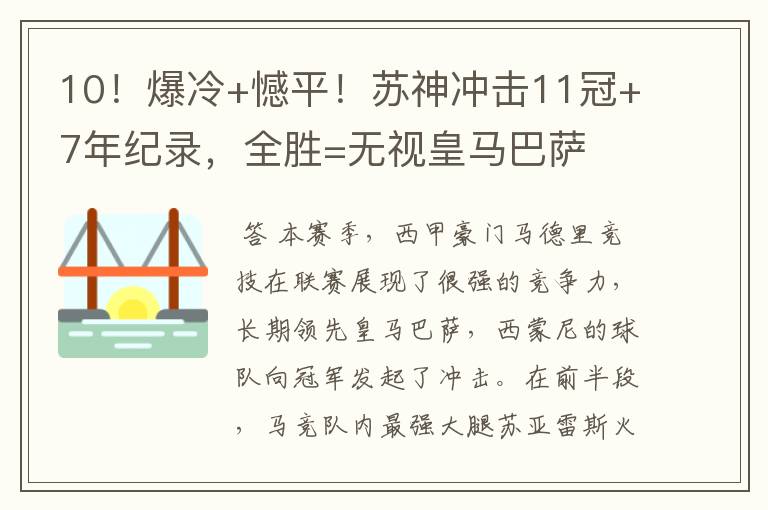 10！爆冷+憾平！苏神冲击11冠+7年纪录，全胜=无视皇马巴萨

答 本赛季，西甲豪门马德里竞技在联赛展现了很强的竞争力，长期领先皇马巴萨，西蒙尼的球队向冠军发起了冲击。在前半段，马竞队内最强大腿苏亚雷斯火